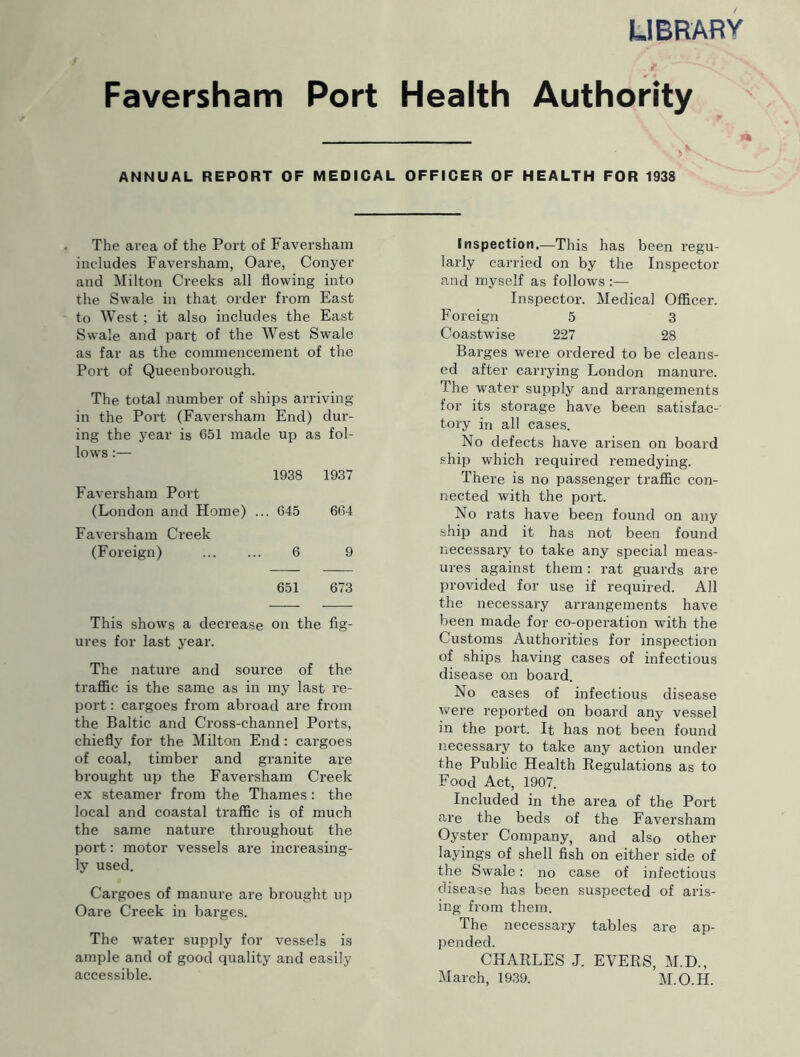 LIBRARY

Faversham Port Health Authority

ANNUAL REPORT OF MEDICAL OFFICER OF HEALTH FOR 1938

The area of the Port of Faversham includes Faversham, Oare, Conyer and Milton Creeks all flowing into the Swale in that order from East to West; it also includes the East Swale and part of the West Swale as far as the commencement of the Port of Queenborough.

The total number of ships arriving in the Port (Faversham End) during the year is 651 made up as follows:—

| | 1938 | 1937 |
|---|---|---|
| Faversham Port (London and Home) ... | 645 | 664 |
| Faversham Creek (Foreign) ... ... | 6 | 9 |
| | 651 | 673 |

This shows a decrease on the figures for last year.

The nature and source of the traffic is the same as in my last report: cargoes from abroad are from the Baltic and Cross-channel Ports, chiefly for the Milton End: cargoes of coal, timber and granite are brought up the Faversham Creek ex steamer from the Thames: the local and coastal traffic is of much the same nature throughout the port: motor vessels are increasingly used.

Cargoes of manure are brought up Oare Creek in barges.

The water supply for vessels is ample and of good quality and easily accessible.

Inspection.—This has been regularly carried on by the Inspector and myself as follows:—

| | Inspector. | Medical Officer. |
|---|---|---|
| Foreign | 5 | 3 |
| Coastwise | 227 | 28 |

Barges were ordered to be cleansed after carrying London manure.

The water supply and arrangements for its storage have been satisfactory in all cases.

No defects have arisen on board ship which required remedying.

There is no passenger traffic connected with the port.

No rats have been found on any ship and it has not been found necessary to take any special measures against them: rat guards are provided for use if required. All the necessary arrangements have been made for co-operation with the Customs Authorities for inspection of ships having cases of infectious disease on board.

No cases of infectious disease were reported on board any vessel in the port. It has not been found necessary to take any action under the Public Health Regulations as to Food Act, 1907.

Included in the area of the Port are the beds of the Faversham Oyster Company, and also other layings of shell fish on either side of the Swale: no case of infectious disease has been suspected of arising from them.

The necessary tables are appended.

CHARLES J. EVERS, M.D.,
March, 1939. M.O.H.